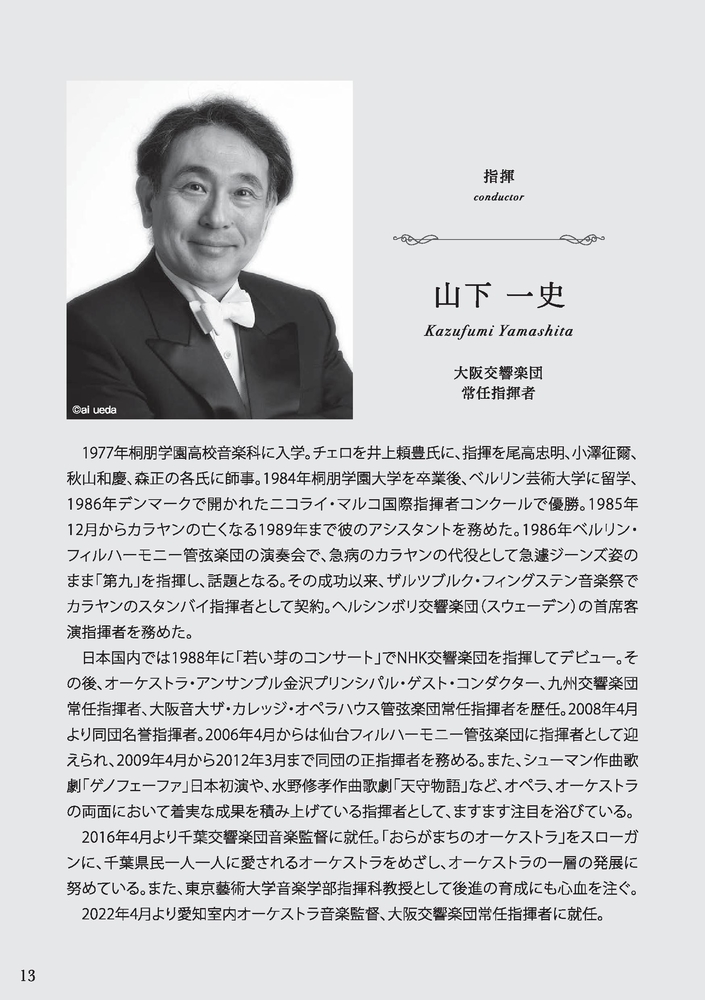 ©ai ueda

指揮
conductor

山下 一史
Kazufumi Yamashita

大阪交響楽団
常任指揮者

1977年桐朋学園高校音楽科に入学。チェロを井上頼豊氏に、指揮を尾高忠明、小澤征爾、秋山和慶、森正の各氏に師事。1984年桐朋学園大学を卒業後、ベルリン芸術大学に留学、1986年デンマークで開かれたニコライ・マルコ国際指揮者コンクールで優勝。1985年12月からカラヤンの亡くなる1989年まで彼のアシスタントを務めた。1986年ベルリン・フィルハーモニー管弦楽団の演奏会で、急病のカラヤンの代役として急遽ジーンズ姿のまま「第九」を指揮し、話題となる。その成功以来、ザルツブルク・フィングステン音楽祭でカラヤンのスタンバイ指揮者として契約。ヘルシンボリ交響楽団（スウェーデン）の首席客演指揮者を務めた。

日本国内では1988年に「若い芽のコンサート」でNHK交響楽団を指揮してデビュー。その後、オーケストラ・アンサンブル金沢プリンシパル・ゲスト・コンダクター、九州交響楽団常任指揮者、大阪音大ザ・カレッジ・オペラハウス管弦楽団常任指揮者を歴任。2008年4月より同団名誉指揮者。2006年4月からは仙台フィルハーモニー管弦楽団に指揮者として迎えられ、2009年4月から2012年3月まで同団の正指揮者を務める。また、シューマン作曲歌劇「ゲノフェーファ」日本初演や、水野修孝作曲歌劇「天守物語」など、オペラ、オーケストラの両面において着実な成果を積み上げている指揮者として、ますます注目を浴びている。

2016年4月より千葉交響楽団音楽監督に就任。「おらがまちのオーケストラ」をスローガンに、千葉県民一人一人に愛されるオーケストラをめざし、オーケストラの一層の発展に努めている。また、東京藝術大学音楽学部指揮科教授として後進の育成にも心血を注ぐ。

2022年4月より愛知室内オーケストラ音楽監督、大阪交響楽団常任指揮者に就任。

13